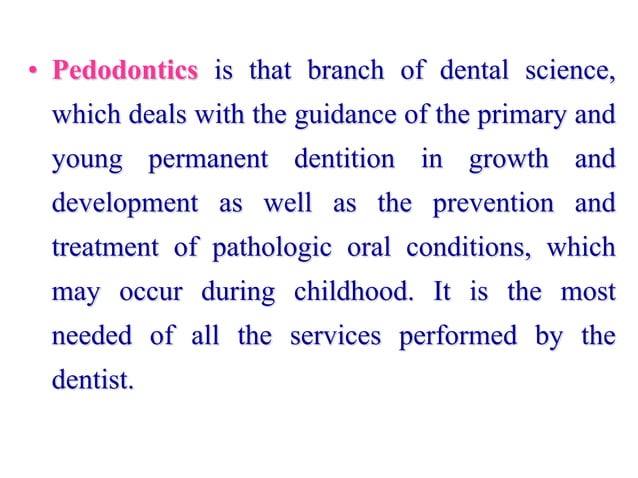 • Pedodontics is that branch of dental science, which deals with the guidance of the primary and young permanent dentition in growth and development as well as the prevention and treatment of pathologic oral conditions, which may occur during childhood. It is the most needed of all the services performed by the dentist.